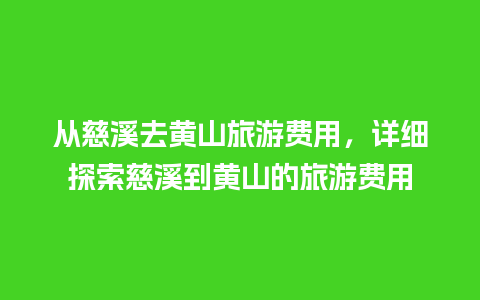 从慈溪去黄山旅游费用，详细探索慈溪到黄山的旅游费用